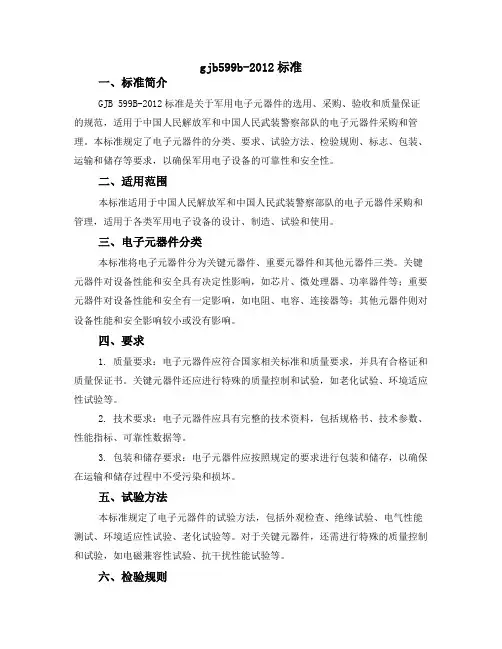 gjb599b-2012 标准

一、标准简介

GJB 599B-2012 标准是关于军用电子元器件的选用、采购、验收和质量保证的规范，适用于中国人民解放军和中国人民武装警察部队的电子元器件采购和管理。本标准规定了电子元器件的分类、要求、试验方法、检验规则、标志、包装、运输和储存等要求，以确保军用电子设备的可靠性和安全性。

二、适用范围

本标准适用于中国人民解放军和中国人民武装警察部队的电子元器件采购和管理，适用于各类军用电子设备的设计、制造、试验和使用。

三、电子元器件分类

本标准将电子元器件分为关键元器件、重要元器件和其他元器件三类。关键元器件对设备性能和安全具有决定性影响，如芯片、微处理器、功率器件等；重要元器件对设备性能和安全有一定影响，如电阻、电容、连接器等；其他元器件则对设备性能和安全影响较小或没有影响。

四、要求

1. 质量要求：电子元器件应符合国家相关标准和质量要求，并具有合格证和质量保证书。关键元器件还应进行特殊的质量控制和试验，如老化试验、环境适应性试验等。

2. 技术要求：电子元器件应具有完整的技术资料，包括规格书、技术参数、性能指标、可靠性数据等。

3. 包装和储存要求：电子元器件应按照规定的要求进行包装和储存，以确保在运输和储存过程中不受污染和损坏。

五、试验方法

本标准规定了电子元器件的试验方法，包括外观检查、绝缘试验、电气性能测试、环境适应性试验、老化试验等。对于关键元器件，还需进行特殊的质量控制和试验，如电磁兼容性试验、抗干扰性能试验等。

六、检验规则